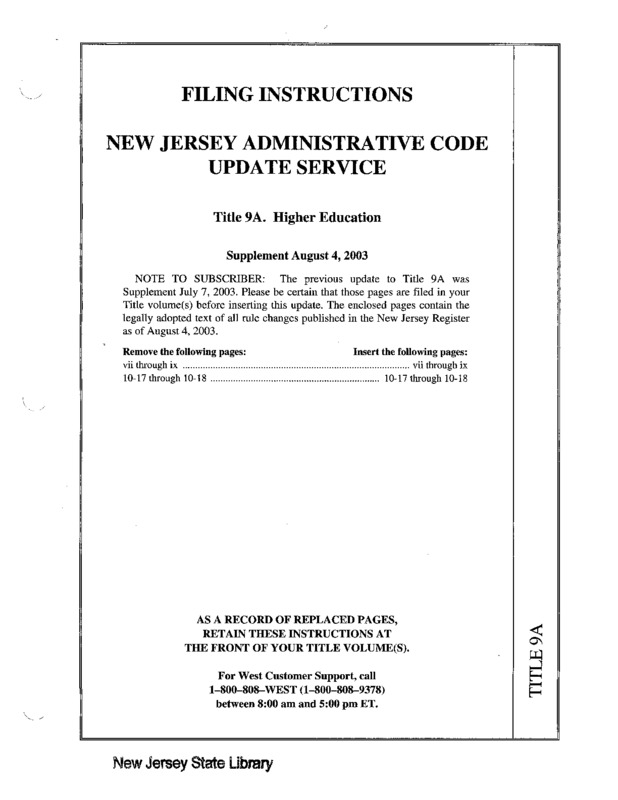 FILING INSTRUCTIONS

NEW JERSEY ADMINISTRATIVE CODE UPDATE SERVICE

Title 9A. Higher Education

Supplement August 4, 2003

NOTE TO SUBSCRIBER: The previous update to Title 9A was Supplement July 7, 2003. Please be certain that those pages are filed in your Title volume(s) before inserting this update. The enclosed pages contain the legally adopted text of all rule changes published in the New Jersey Register as of August 4, 2003.

| Remove the following pages: | Insert the following pages: |
|---|---|
| vii through ix | vii through ix |
| 10-17 through 10-18 | 10-17 through 10-18 |

AS A RECORD OF REPLACED PAGES, RETAIN THESE INSTRUCTIONS AT THE FRONT OF YOUR TITLE VOLUME(S).

For West Customer Support, call 1–800–808–WEST (1–800–808–9378) between 8:00 am and 5:00 pm ET.

TITLE 9A

New Jersey State Library